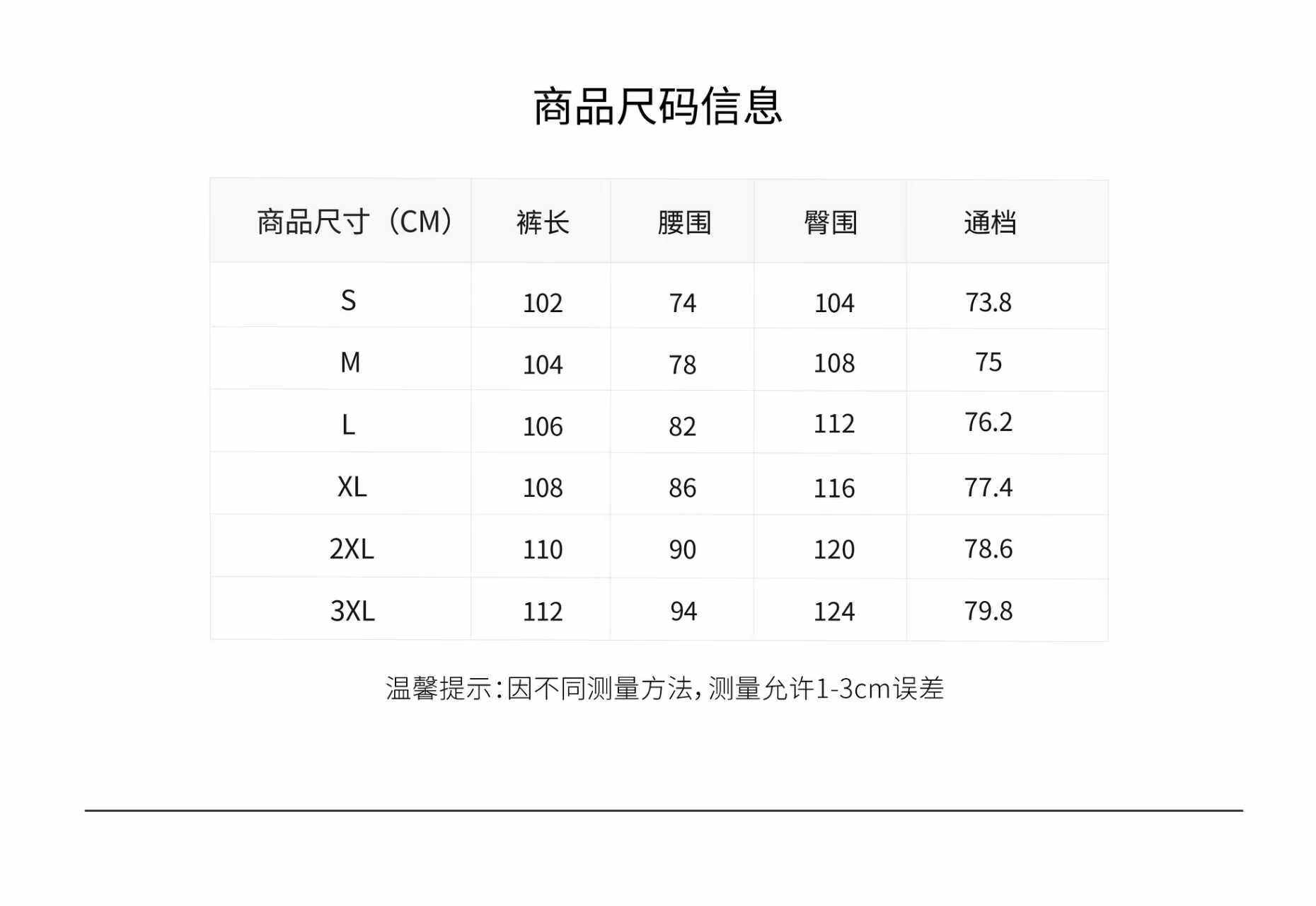 商品尺码信息

| 商品尺寸（CM） | 裤长 | 腰围 | 臀围 | 通档 |
|---|---|---|---|---|
| S | 102 | 74 | 104 | 73.8 |
| M | 104 | 78 | 108 | 75 |
| L | 106 | 82 | 112 | 76.2 |
| XL | 108 | 86 | 116 | 77.4 |
| 2XL | 110 | 90 | 120 | 78.6 |
| 3XL | 112 | 94 | 124 | 79.8 |

温馨提示：因不同测量方法，测量允许1-3cm误差